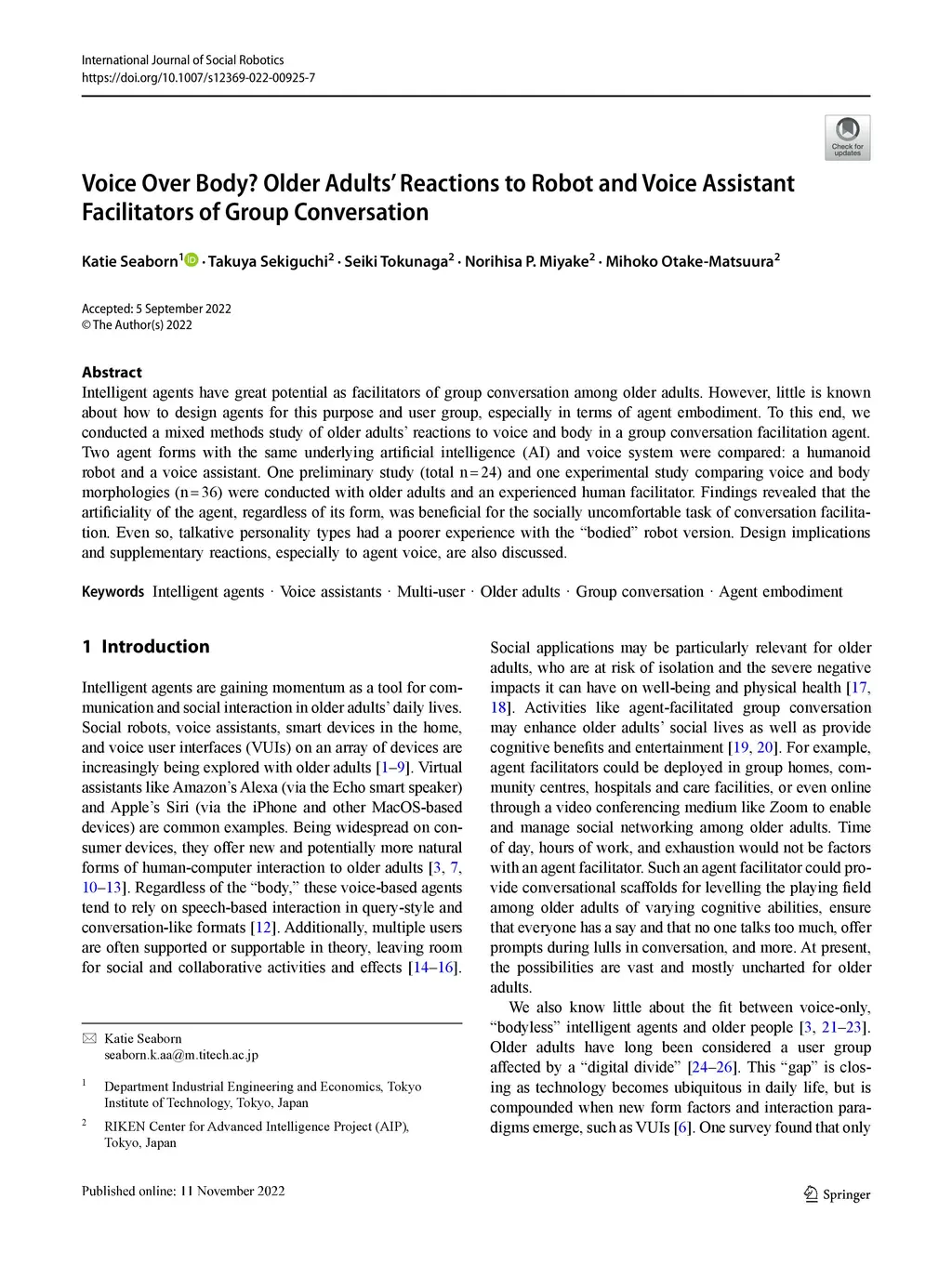 International Journal of Social Robotics
https://doi.org/10.1007/s12369-022-00925-7

Check for updates

Voice Over Body? Older Adults' Reactions to Robot and Voice Assistant Facilitators of Group Conversation

Katie Seaborn$^1$ · Takuya Sekiguchi$^2$ · Seiki Tokunaga$^2$ · Norihisa P. Miyake$^2$ · Mihoko Otake-Matsuura$^2$

Accepted: 5 September 2022
© The Author(s) 2022

Abstract
Intelligent agents have great potential as facilitators of group conversation among older adults. However, little is known about how to design agents for this purpose and user group, especially in terms of agent embodiment. To this end, we conducted a mixed methods study of older adults' reactions to voice and body in a group conversation facilitation agent. Two agent forms with the same underlying artificial intelligence (AI) and voice system were compared: a humanoid robot and a voice assistant. One preliminary study (total n = 24) and one experimental study comparing voice and body morphologies (n = 36) were conducted with older adults and an experienced human facilitator. Findings revealed that the artificiality of the agent, regardless of its form, was beneficial for the socially uncomfortable task of conversation facilitation. Even so, talkative personality types had a poorer experience with the "bodied" robot version. Design implications and supplementary reactions, especially to agent voice, are also discussed.

Keywords Intelligent agents · Voice assistants · Multi-user · Older adults · Group conversation · Agent embodiment

1 Introduction

Intelligent agents are gaining momentum as a tool for communication and social interaction in older adults' daily lives. Social robots, voice assistants, smart devices in the home, and voice user interfaces (VUIs) on an array of devices are increasingly being explored with older adults [1–9]. Virtual assistants like Amazon's Alexa (via the Echo smart speaker) and Apple's Siri (via the iPhone and other MacOS-based devices) are common examples. Being widespread on consumer devices, they offer new and potentially more natural forms of human-computer interaction to older adults [3, 7, 10–13]. Regardless of the "body," these voice-based agents tend to rely on speech-based interaction in query-style and conversation-like formats [12]. Additionally, multiple users are often supported or supportable in theory, leaving room for social and collaborative activities and effects [14–16].

✉ Katie Seaborn
seaborn.k.aa@m.titech.ac.jp

$^1$ Department Industrial Engineering and Economics, Tokyo Institute of Technology, Tokyo, Japan

$^2$ RIKEN Center for Advanced Intelligence Project (AIP), Tokyo, Japan

Social applications may be particularly relevant for older adults, who are at risk of isolation and the severe negative impacts it can have on well-being and physical health [17, 18]. Activities like agent-facilitated group conversation may enhance older adults' social lives as well as provide cognitive benefits and entertainment [19, 20]. For example, agent facilitators could be deployed in group homes, community centres, hospitals and care facilities, or even online through a video conferencing medium like Zoom to enable and manage social networking among older adults. Time of day, hours of work, and exhaustion would not be factors with an agent facilitator. Such an agent facilitator could provide conversational scaffolds for levelling the playing field among older adults of varying cognitive abilities, ensure that everyone has a say and that no one talks too much, offer prompts during lulls in conversation, and more. At present, the possibilities are vast and mostly uncharted for older adults.

We also know little about the fit between voice-only, "bodyless" intelligent agents and older people [3, 21–23]. Older adults have long been considered a user group affected by a "digital divide" [24–26]. This "gap" is closing as technology becomes ubiquitous in daily life, but is compounded when new form factors and interaction paradigms emerge, such as VUIs [6]. One survey found that only

Published online: 11 November 2022

Springer